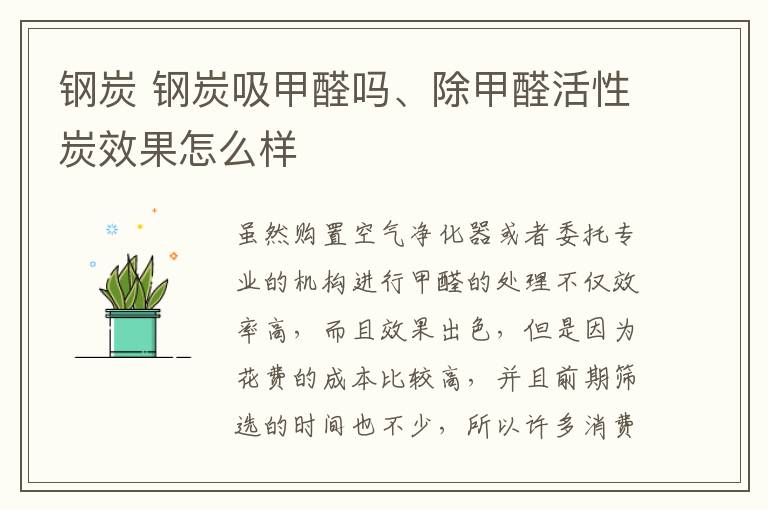 钢炭 钢炭吸甲醛吗、除甲醛活性炭效果怎么样

虽然购置空气净化器或者委托专业的机构进行甲醛的处理不仅效率高，而且效果出色，但是因为花费的成本比较高，并且前期筛选的时间也不少，所以许多消费